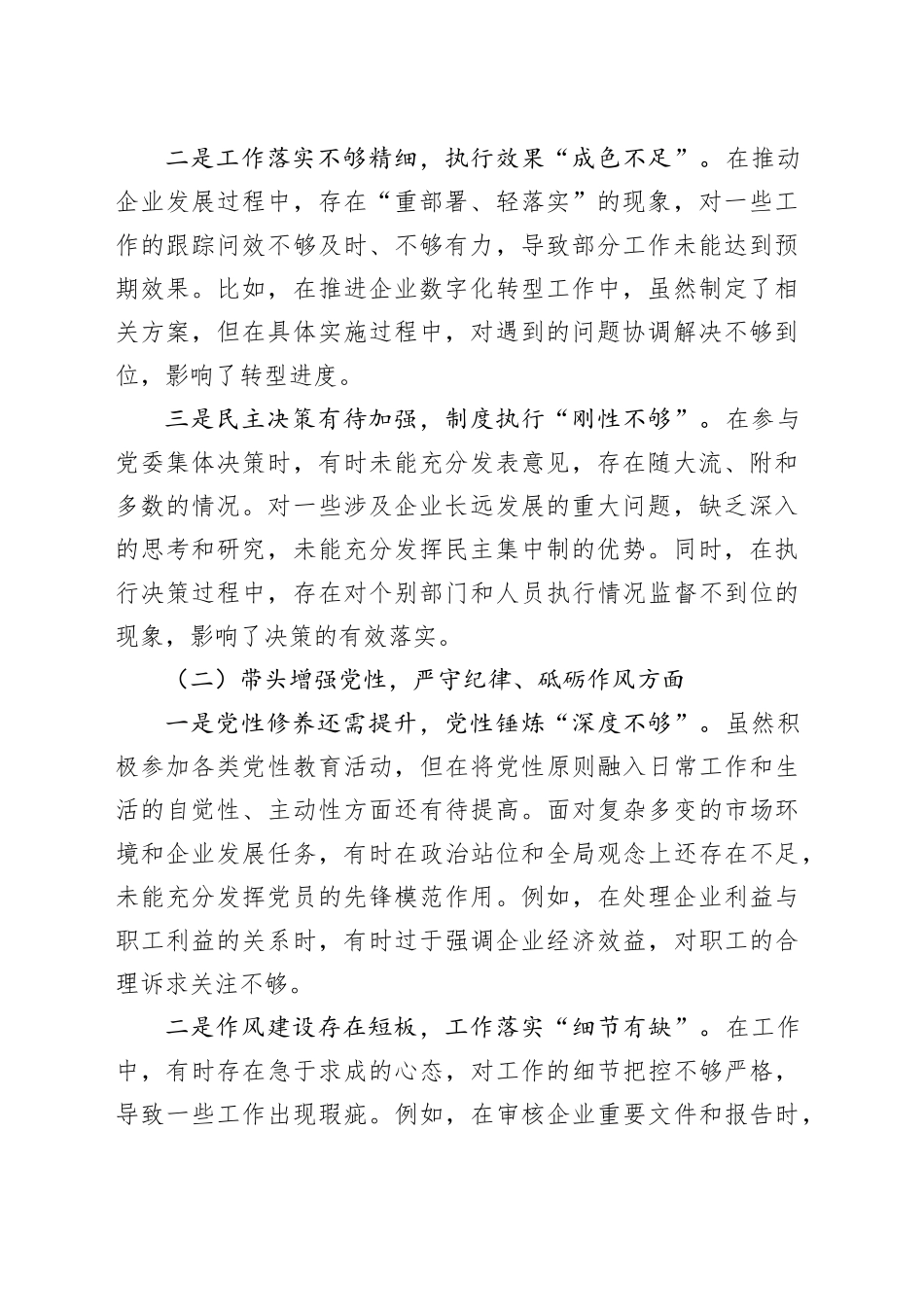 二是工作落实不够精细，执行效果“成色不足”。在推动企业发展过程中，存在“重部署、轻落实”的现象，对一些工作的跟踪问效不够及时、不够有力，导致部分工作未能达到预期效果。比如，在推进企业数字化转型工作中，虽然制定了相关方案，但在具体实施过程中，对遇到的问题协调解决不够到位，影响了转型进度。

三是民主决策有待加强，制度执行“刚性不够”。在参与党委集体决策时，有时未能充分发表意见，存在随大流、附和多数的情况。对一些涉及企业长远发展的重大问题，缺乏深入的思考和研究，未能充分发挥民主集中制的优势。同时，在执行决策过程中，存在对个别部门和人员执行情况监督不到位的现象，影响了决策的有效落实。

（二）带头增强党性，严守纪律、砥砺作风方面

一是党性修养还需提升，党性锤炼“深度不够”。虽然积极参加各类党性教育活动，但在将党性原则融入日常工作和生活的自觉性、主动性方面还有待提高。面对复杂多变的市场环境和企业发展任务，有时在政治站位和全局观念上还存在不足，未能充分发挥党员的先锋模范作用。例如，在处理企业利益与职工利益的关系时，有时过于强调企业经济效益，对职工的合理诉求关注不够。

二是作风建设存在短板，工作落实“细节有缺”。在工作中，有时存在急于求成的心态，对工作的细节把控不够严格，导致一些工作出现瑕疵。例如，在审核企业重要文件和报告时，